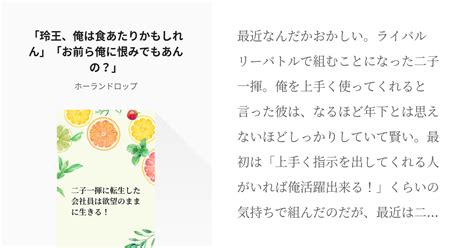 「玲王、俺は食あたりかもしれん」「お前ら俺に恨みでもあんの？」

ホーランドロップ

二子一揮に転生した会社員は欲望のままに生きる！

最近なんだかおかしい。ライバルリーバトルで組むことになった二子一揮。俺を上手く使ってくれると言った彼は、なるほど年下とは思えないほどしっかりしていて賢い。最初は「上手く指示を出してくれる人がいれば俺活躍出来る！」くらいの気持ちで組んだのだが、最近は二…